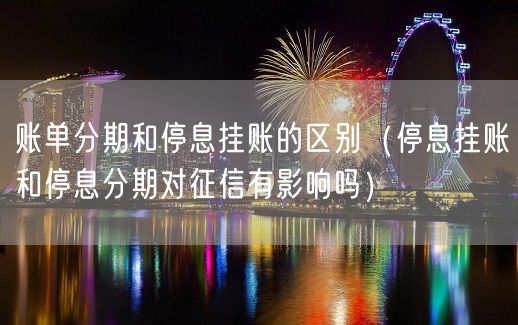 账单分期和停息挂账的区别（停息挂账和停息分期对征信有影响吗）